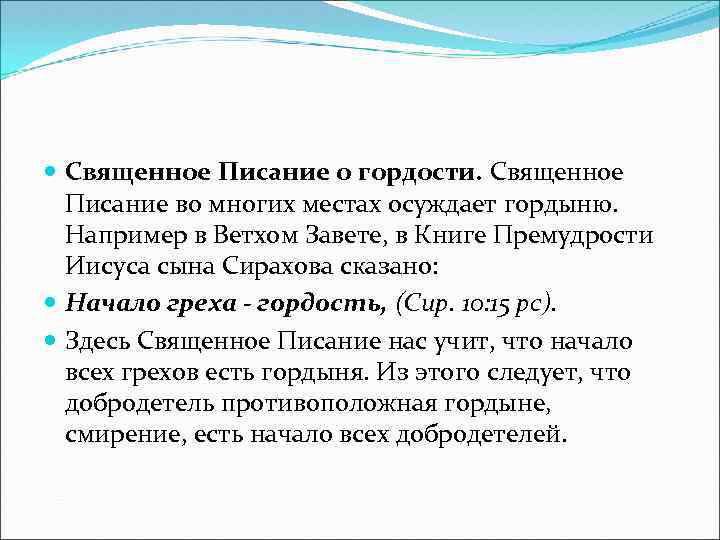 Священное Писание о гордости. Священное Писание во многих местах осуждает гордыню. Например в Ветхом Завете, в Книге Премудрости Иисуса сына Сирахова сказано:

Начало греха - гордость, (Сир. 10:15 рс).

Здесь Священное Писание нас учит, что начало всех грехов есть гордыня. Из этого следует, что добродетель противоположная гордыне, смирение, есть начало всех добродетелей.